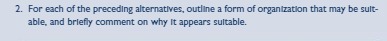 2. For each of the preceding alternatives, outline a form of organization that may be suitable, and briefly comment on why it appears suitable.